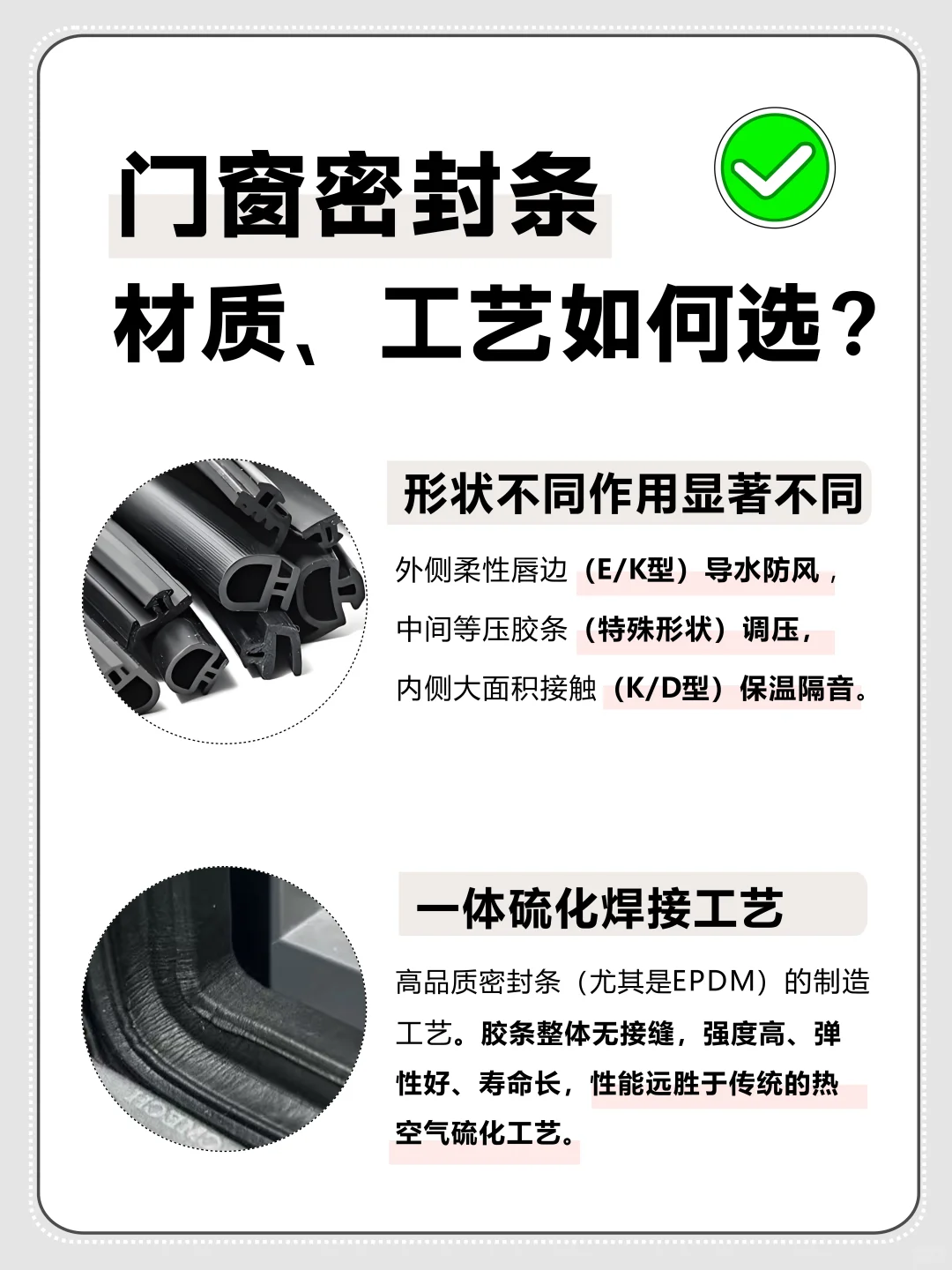 门窗密封条

材质、工艺如何选？

形状不同作用显著不同

外侧柔性唇边（E/K型）导水防风，中间等压胶条（特殊形状）调压，内侧大面积接触（K/D型）保温隔音。

一体硫化焊接工艺

高品质密封条（尤其是EPDM）的制造工艺。胶条整体无接缝，强度高、弹性好、寿命长，性能远胜于传统的热空气硫化工艺。